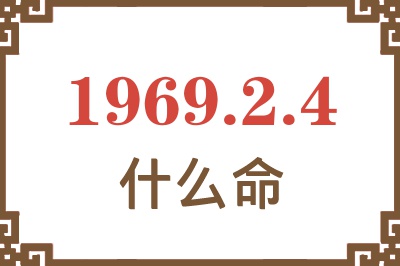 1969.2.4
什么命